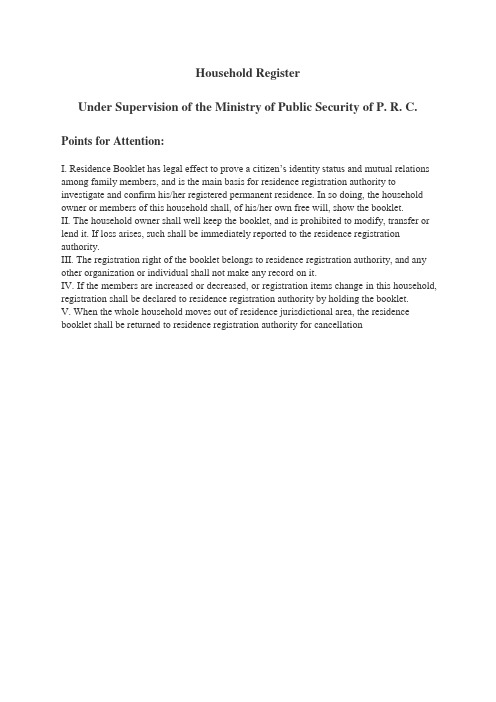 Household Register

Under Supervision of the Ministry of Public Security of P. R. C.

Points for Attention:

I. Residence Booklet has legal effect to prove a citizen's identity status and mutual relations among family members, and is the main basis for residence registration authority to investigate and confirm his/her registered permanent residence. In so doing, the household owner or members of this household shall, of his/her own free will, show the booklet.
II. The household owner shall well keep the booklet, and is prohibited to modify, transfer or lend it. If loss arises, such shall be immediately reported to the residence registration authority.
III. The registration right of the booklet belongs to residence registration authority, and any other organization or individual shall not make any record on it.
IV. If the members are increased or decreased, or registration items change in this household, registration shall be declared to residence registration authority by holding the booklet.
V. When the whole household moves out of residence jurisdictional area, the residence booklet shall be returned to residence registration authority for cancellation